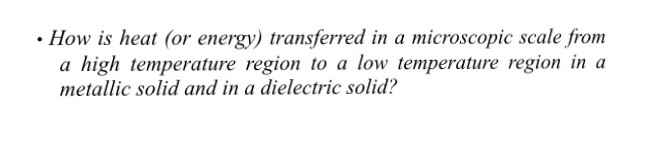 • How is heat (or energy) transferred in a microscopic scale from a high temperature region to a low temperature region in a metallic solid and in a dielectric solid?